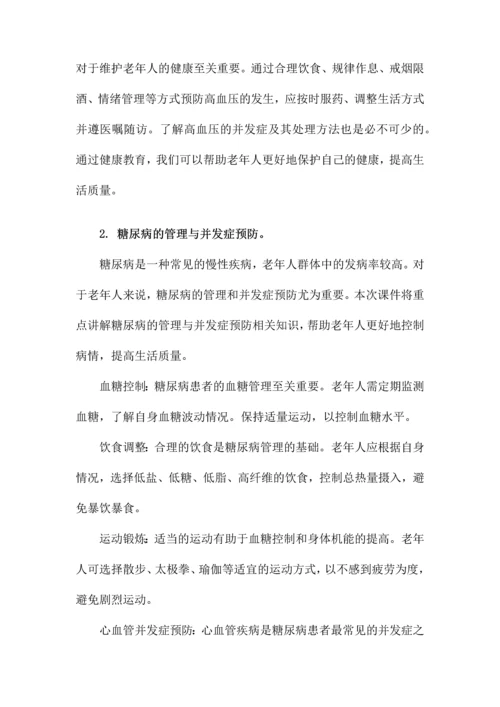 对于维护老年人的健康至关重要。通过合理饮食、规律作息、戒烟限酒、情绪管理等方式预防高血压的发生，应按时服药、调整生活方式并遵医嘱随访。了解高血压的并发症及其处理方法也是必不可少的。通过健康教育，我们可以帮助老年人更好地保护自己的健康，提高生活质量。

2. 糖尿病的管理与并发症预防。

糖尿病是一种常见的慢性疾病，老年人群体中的发病率较高。对于老年人来说，糖尿病的管理和并发症预防尤为重要。本次课件将重点讲解糖尿病的管理与并发症预防相关知识，帮助老年人更好地控制病情，提高生活质量。

血糖控制：糖尿病患者的血糖管理至关重要。老年人需定期监测血糖，了解自身血糖波动情况。保持适量运动，以控制血糖水平。

饮食调整：合理的饮食是糖尿病管理的基础。老年人应根据自身情况，选择低盐、低糖、低脂、高纤维的饮食，控制总热量摄入，避免暴饮暴食。

运动锻炼：适当的运动有助于血糖控制和身体机能的提高。老年人可选择散步、太极拳、瑜伽等适宜的运动方式，以不感到疲劳为度，避免剧烈运动。

心血管并发症预防：心血管疾病是糖尿病患者最常见的并发症之